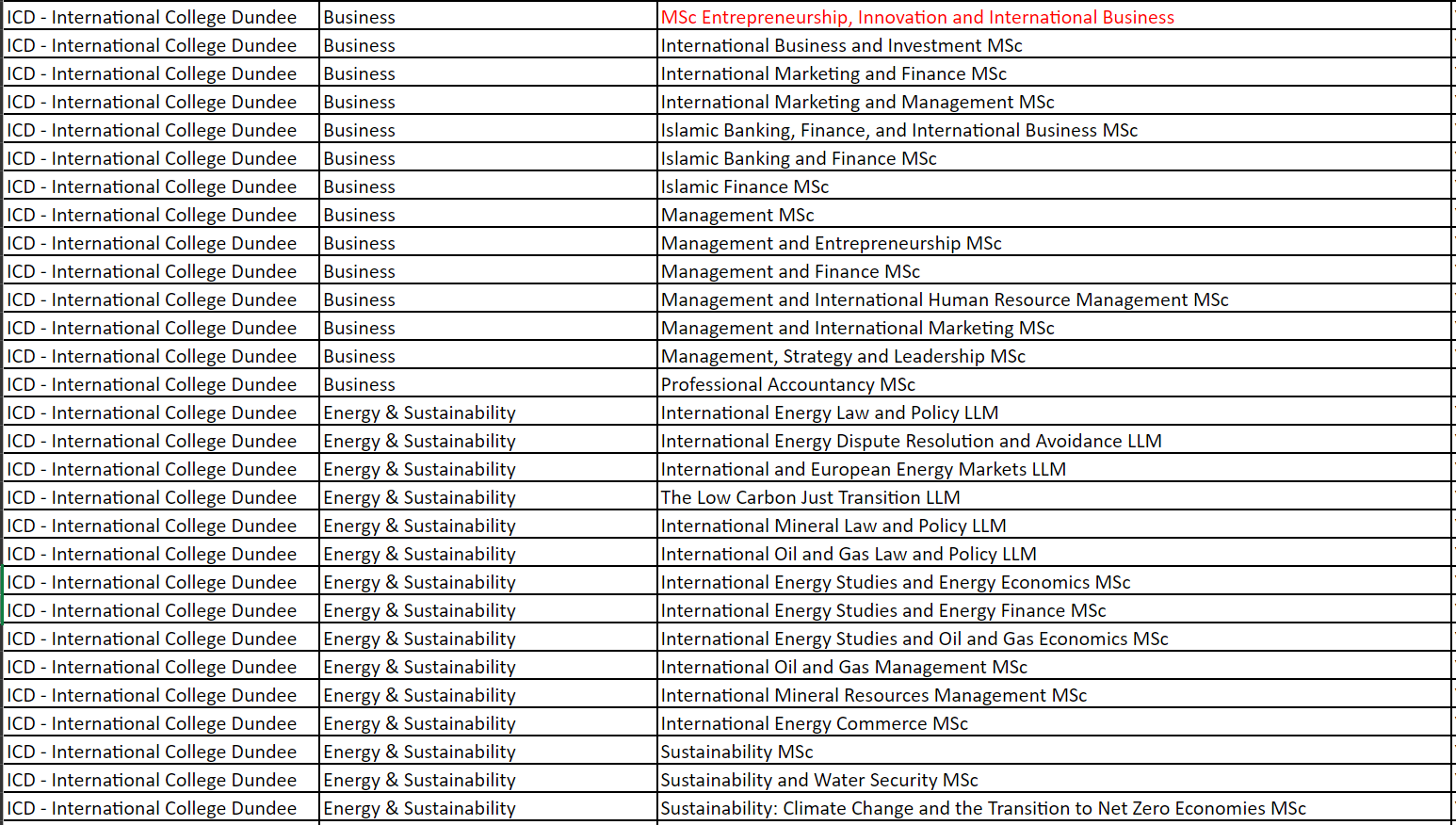 | ICD - International College Dundee | Business | MSc Entrepreneurship, Innovation and International Business |
|---|---|---|
| ICD - International College Dundee | Business | International Business and Investment MSc |
| ICD - International College Dundee | Business | International Marketing and Finance MSc |
| ICD - International College Dundee | Business | International Marketing and Management MSc |
| ICD - International College Dundee | Business | Islamic Banking, Finance, and International Business MSc |
| ICD - International College Dundee | Business | Islamic Banking and Finance MSc |
| ICD - International College Dundee | Business | Islamic Finance MSc |
| ICD - International College Dundee | Business | Management MSc |
| ICD - International College Dundee | Business | Management and Entrepreneurship MSc |
| ICD - International College Dundee | Business | Management and Finance MSc |
| ICD - International College Dundee | Business | Management and International Human Resource Management MSc |
| ICD - International College Dundee | Business | Management and International Marketing MSc |
| ICD - International College Dundee | Business | Management, Strategy and Leadership MSc |
| ICD - International College Dundee | Business | Professional Accountancy MSc |
| ICD - International College Dundee | Energy & Sustainability | International Energy Law and Policy LLM |
| ICD - International College Dundee | Energy & Sustainability | International Energy Dispute Resolution and Avoidance LLM |
| ICD - International College Dundee | Energy & Sustainability | International and European Energy Markets LLM |
| ICD - International College Dundee | Energy & Sustainability | The Low Carbon Just Transition LLM |
| ICD - International College Dundee | Energy & Sustainability | International Mineral Law and Policy LLM |
| ICD - International College Dundee | Energy & Sustainability | International Oil and Gas Law and Policy LLM |
| ICD - International College Dundee | Energy & Sustainability | International Energy Studies and Energy Economics MSc |
| ICD - International College Dundee | Energy & Sustainability | International Energy Studies and Energy Finance MSc |
| ICD - International College Dundee | Energy & Sustainability | International Energy Studies and Oil and Gas Economics MSc |
| ICD - International College Dundee | Energy & Sustainability | International Oil and Gas Management MSc |
| ICD - International College Dundee | Energy & Sustainability | International Mineral Resources Management MSc |
| ICD - International College Dundee | Energy & Sustainability | International Energy Commerce MSc |
| ICD - International College Dundee | Energy & Sustainability | Sustainability MSc |
| ICD - International College Dundee | Energy & Sustainability | Sustainability and Water Security MSc |
| ICD - International College Dundee | Energy & Sustainability | Sustainability: Climate Change and the Transition to Net Zero Economies MSc |